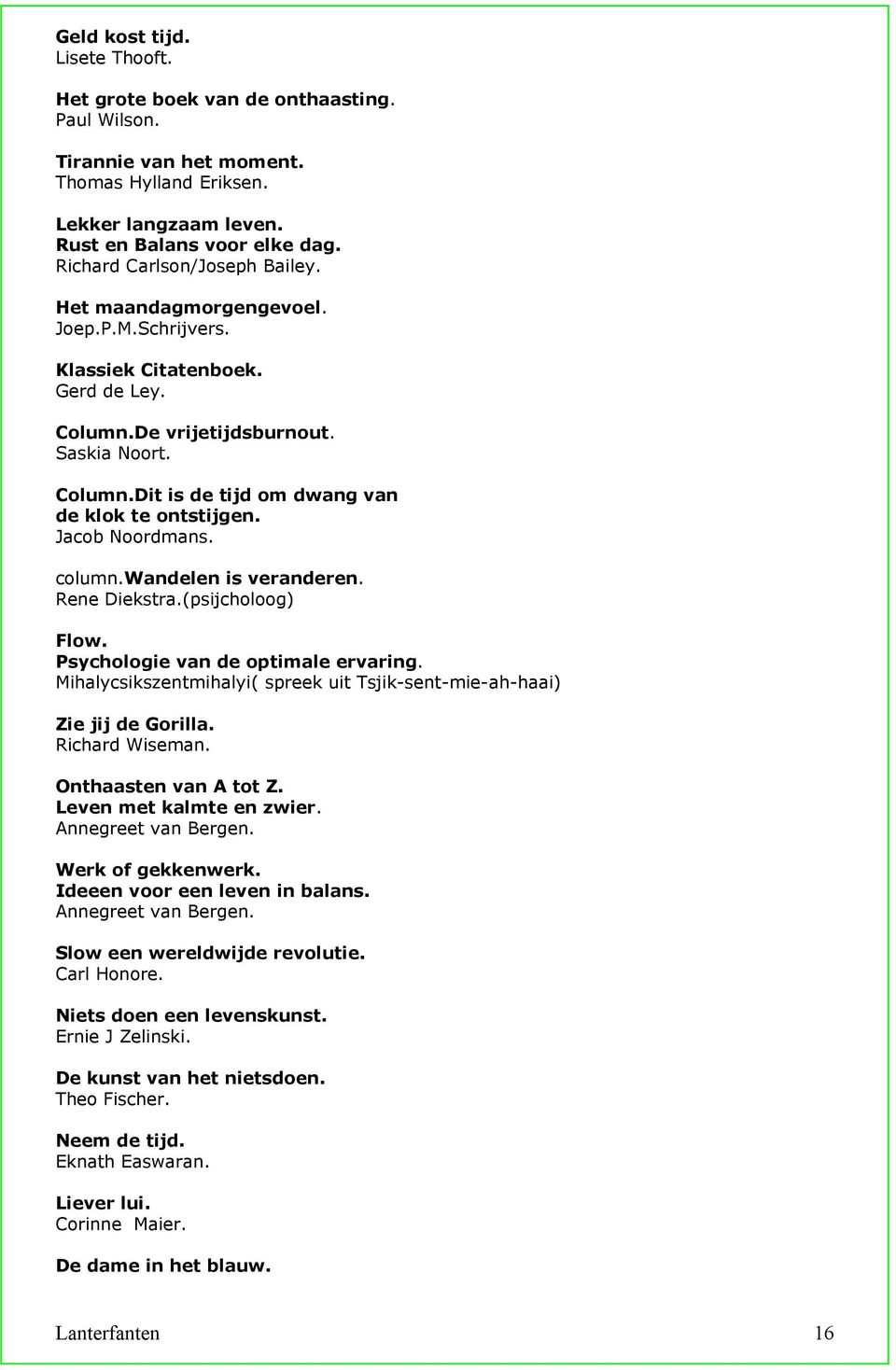 Geld kost tijd.
Lisete Thooft.

Het grote boek van de onthaasting.
Paul Wilson.

Tirannie van het moment.
Thomas Hylland Eriksen.

Lekker langzaam leven.
Rust en Balans voor elke dag.
Richard Carlson/Joseph Bailey.

Het maandagmorgengevoel.
Joep.P.M.Schrijvers.

Klassiek Citatenboek.
Gerd de Ley.

Column.De vrijetijdsburnout.
Saskia Noort.

Column.Dit is de tijd om dwang van de klok te ontstijgen.
Jacob Noordmans.

column.Wandelen is veranderen.
Rene Diekstra.(psijcholoog)

Flow.
Psychologie van de optimale ervaring.
Mihalycsikszentmihalyi( spreek uit Tsjik-sent-mie-ah-haai)

Zie jij de Gorilla.
Richard Wiseman.

Onthaasten van A tot Z.
Leven met kalmte en zwier.
Annegreet van Bergen.

Werk of gekkenwerk.
Ideeen voor een leven in balans.
Annegreet van Bergen.

Slow een wereldwijde revolutie.
Carl Honore.

Niets doen een levenskunst.
Ernie J Zelinski.

De kunst van het nietsdoen.
Theo Fischer.

Neem de tijd.
Eknath Easwaran.

Liever lui.
Corinne Maier.

De dame in het blauw.

Lanterfanten 16